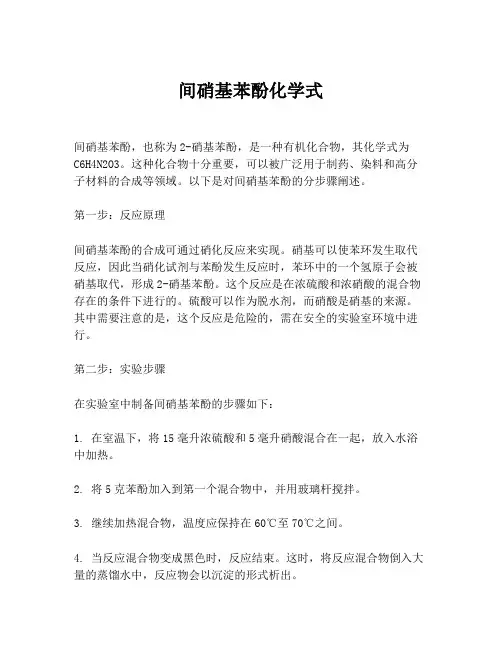 间硝基苯酚化学式

间硝基苯酚，也称为2-硝基苯酚，是一种有机化合物，其化学式为C6H4N2O3。这种化合物十分重要，可以被广泛用于制药、染料和高分子材料的合成等领域。以下是对间硝基苯酚的分步骤阐述。

第一步：反应原理

间硝基苯酚的合成可通过硝化反应来实现。硝基可以使苯环发生取代反应，因此当硝化试剂与苯酚发生反应时，苯环中的一个氢原子会被硝基取代，形成2-硝基苯酚。这个反应是在浓硫酸和浓硝酸的混合物存在的条件下进行的。硫酸可以作为脱水剂，而硝酸是硝基的来源。其中需要注意的是，这个反应是危险的，需在安全的实验室环境中进行。

第二步：实验步骤

在实验室中制备间硝基苯酚的步骤如下：

1. 在室温下，将15毫升浓硫酸和5毫升硝酸混合在一起，放入水浴中加热。

2. 将5克苯酚加入到第一个混合物中，并用玻璃杆搅拌。

3. 继续加热混合物，温度应保持在60℃至70℃之间。

4. 当反应混合物变成黑色时，反应结束。这时，将反应混合物倒入大量的蒸馏水中，反应物会以沉淀的形式析出。